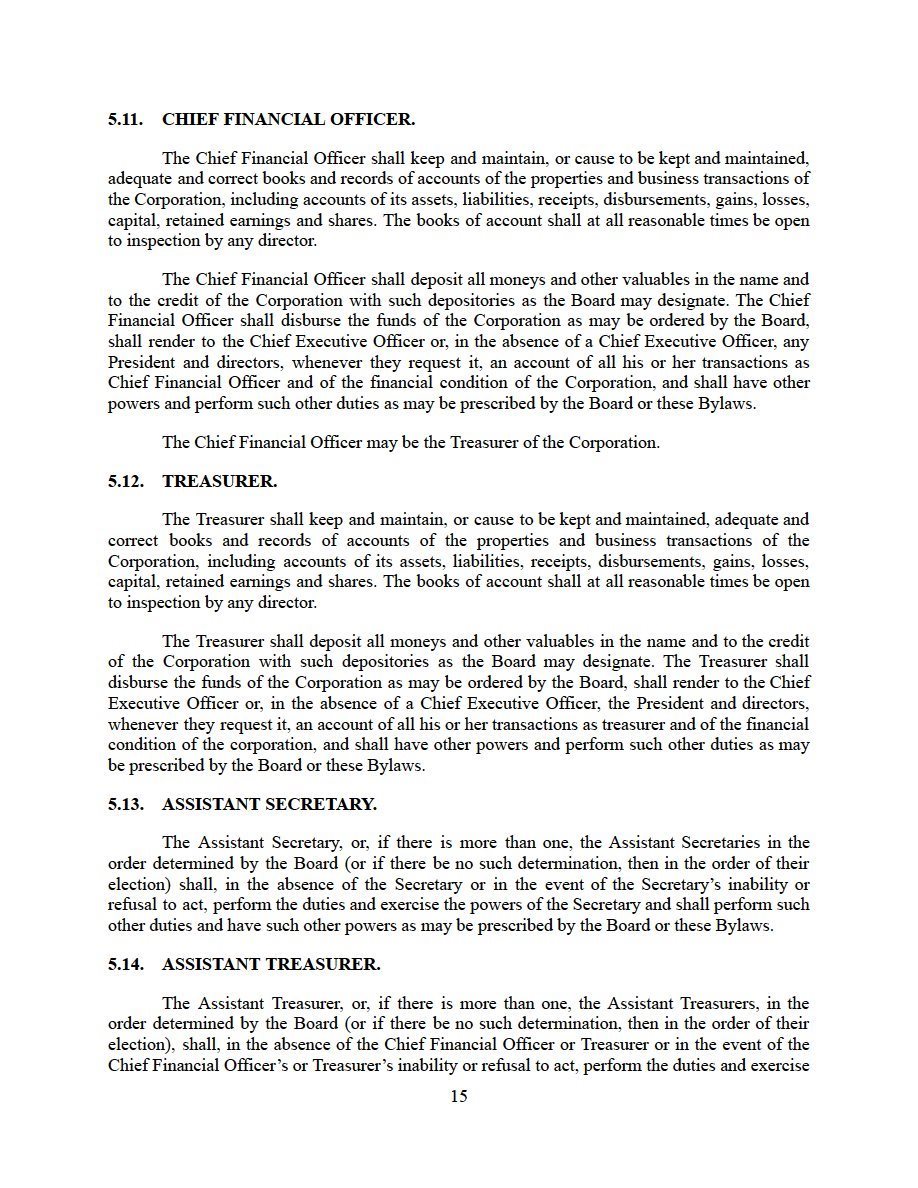 5.11. CHIEF FINANCIAL OFFICER.

The Chief Financial Officer shall keep and maintain, or cause to be kept and maintained, adequate and correct books and records of accounts of the properties and business transactions of the Corporation, including accounts of its assets, liabilities, receipts, disbursements, gains, losses, capital, retained earnings and shares. The books of account shall at all reasonable times be open to inspection by any director.

The Chief Financial Officer shall deposit all moneys and other valuables in the name and to the credit of the Corporation with such depositories as the Board may designate. The Chief Financial Officer shall disburse the funds of the Corporation as may be ordered by the Board, shall render to the Chief Executive Officer or, in the absence of a Chief Executive Officer, any President and directors, whenever they request it, an account of all his or her transactions as Chief Financial Officer and of the financial condition of the Corporation, and shall have other powers and perform such other duties as may be prescribed by the Board or these Bylaws.

The Chief Financial Officer may be the Treasurer of the Corporation.

5.12. TREASURER.

The Treasurer shall keep and maintain, or cause to be kept and maintained, adequate and correct books and records of accounts of the properties and business transactions of the Corporation, including accounts of its assets, liabilities, receipts, disbursements, gains, losses, capital, retained earnings and shares. The books of account shall at all reasonable times be open to inspection by any director.

The Treasurer shall deposit all moneys and other valuables in the name and to the credit of the Corporation with such depositories as the Board may designate. The Treasurer shall disburse the funds of the Corporation as may be ordered by the Board, shall render to the Chief Executive Officer or, in the absence of a Chief Executive Officer, the President and directors, whenever they request it, an account of all his or her transactions as treasurer and of the financial condition of the corporation, and shall have other powers and perform such other duties as may be prescribed by the Board or these Bylaws.

5.13. ASSISTANT SECRETARY.

The Assistant Secretary, or, if there is more than one, the Assistant Secretaries in the order determined by the Board (or if there be no such determination, then in the order of their election) shall, in the absence of the Secretary or in the event of the Secretary's inability or refusal to act, perform the duties and exercise the powers of the Secretary and shall perform such other duties and have such other powers as may be prescribed by the Board or these Bylaws.

5.14. ASSISTANT TREASURER.

The Assistant Treasurer, or, if there is more than one, the Assistant Treasurers, in the order determined by the Board (or if there be no such determination, then in the order of their election), shall, in the absence of the Chief Financial Officer or Treasurer or in the event of the Chief Financial Officer's or Treasurer's inability or refusal to act, perform the duties and exercise

15